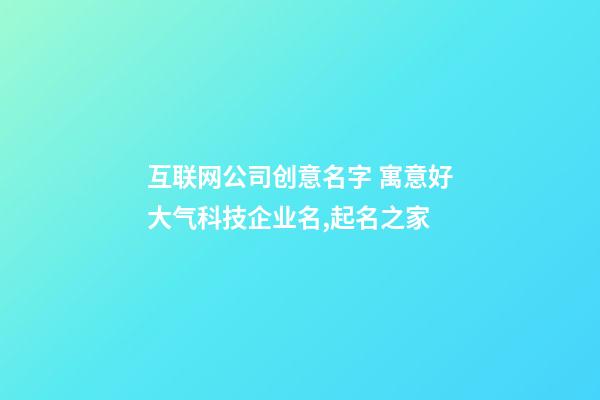 互联网公司创意名字 寓意好大气科技企业名,起名之家